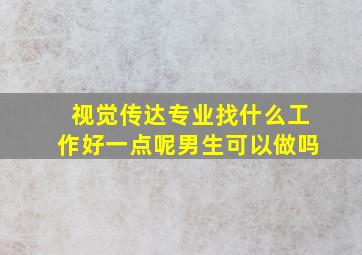 视觉传达专业找什么工作好一点呢男生可以做吗